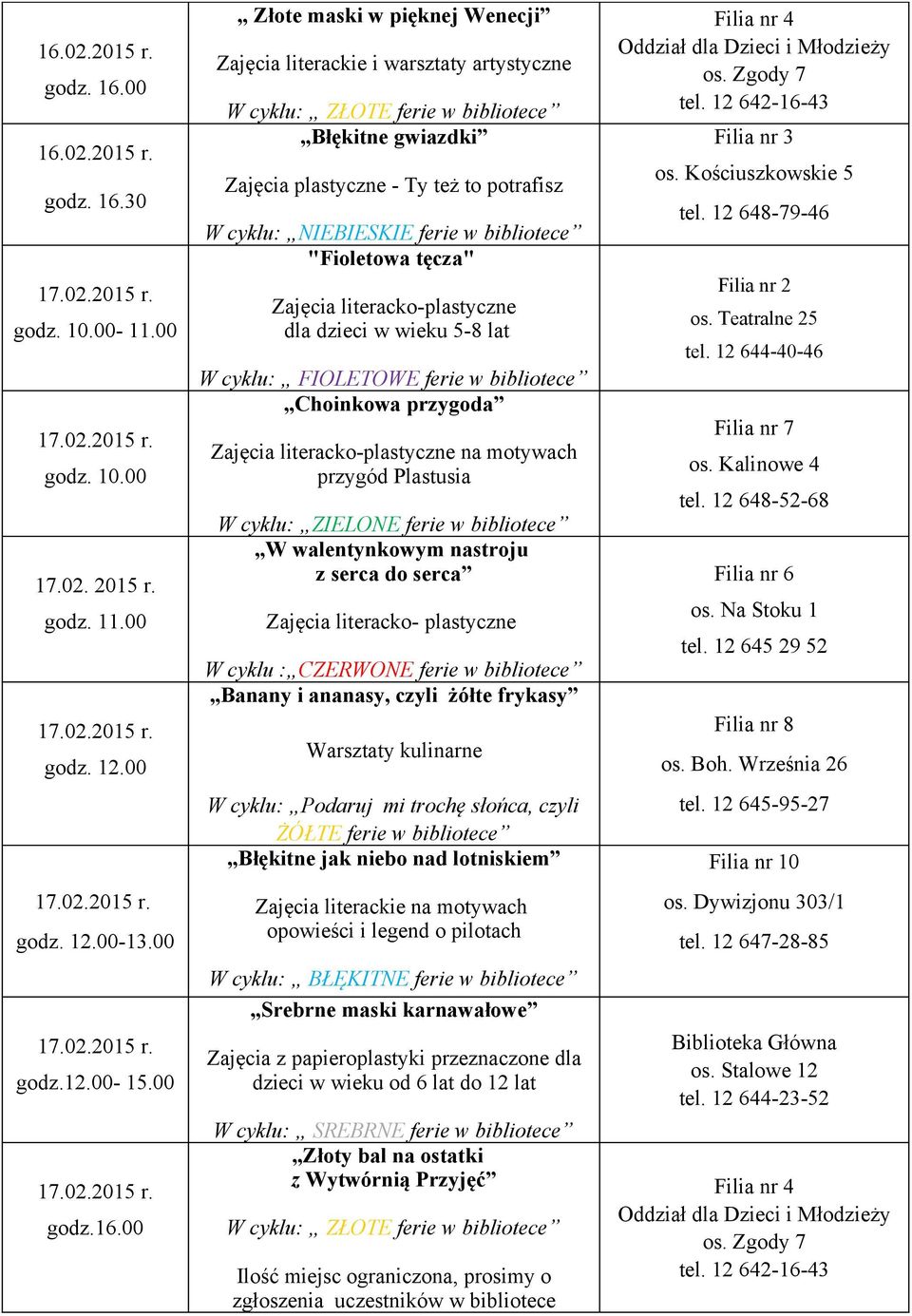 | | | |
|---|---|---|
| 16.02.2015 r. godz. 16.00 | „ Złote maski w pięknej Wenecji” Zajęcia literackie i warsztaty artystyczne W cyklu: „ ZŁOTE ferie w bibliotece” | Filia nr 4 Oddział dla Dzieci i Młodzieży os. Zgody 7 tel. 12 642-16-43 |
| 16.02.2015 r. godz. 16.30 | „Błękitne gwiazdki” Zajęcia plastyczne - Ty też to potrafisz W cyklu: „NIEBIESKIE ferie w bibliotece” | Filia nr 3 os. Kościuszkowskie 5 tel. 12 648-79-46 |
| 17.02.2015 r. godz. 10.00- 11.00 | "Fioletowa tęcza" Zajęcia literacko-plastyczne dla dzieci w wieku 5-8 lat W cyklu: „ FIOLETOWE ferie w bibliotece” | Filia nr 2 os. Teatralne 25 tel. 12 644-40-46 |
| 17.02.2015 r. godz. 10.00 | „Choinkowa przygoda” Zajęcia literacko-plastyczne na motywach przygód Plastusia W cyklu: „ZIELONE ferie w bibliotece” | Filia nr 7 os. Kalinowe 4 tel. 12 648-52-68 |
| 17.02. 2015 r. godz. 11.00 | „W walentynkowym nastroju z serca do serca” Zajęcia literacko- plastyczne W cyklu :„CZERWONE ferie w bibliotece” | Filia nr 6 os. Na Stoku 1 tel. 12 645 29 52 |
| 17.02.2015 r. godz. 12.00 | „Banany i ananasy, czyli żółte frykasy” Warsztaty kulinarne W cyklu: „Podaruj mi trochę słońca, czyli ŻÓŁTE ferie w bibliotece” | Filia nr 8 os. Boh. Września 26 tel. 12 645-95-27 |
| 17.02.2015 r. godz. 12.00-13.00 | „Błękitne jak niebo nad lotniskiem” Zajęcia literackie na motywach opowieści i legend o pilotach W cyklu: „ BŁĘKITNE ferie w bibliotece” | Filia nr 10 os. Dywizjonu 303/1 tel. 12 647-28-85 |
| 17.02.2015 r. godz.12.00- 15.00 | „Srebrne maski karnawałowe” Zajęcia z papieroplastyki przeznaczone dla dzieci w wieku od 6 lat do 12 lat W cyklu: „ SREBRNE ferie w bibliotece” | Biblioteka Główna os. Stalowe 12 tel. 12 644-23-52 |
| 17.02.2015 r. godz.16.00 | „Złoty bal na ostatki z Wytwórnią Przyjęć” W cyklu: „ ZŁOTE ferie w bibliotece” Ilość miejsc ograniczona, prosimy o zgłoszenia uczestników w bibliotece | Filia nr 4 Oddział dla Dzieci i Młodzieży os. Zgody 7 tel. 12 642-16-43 |